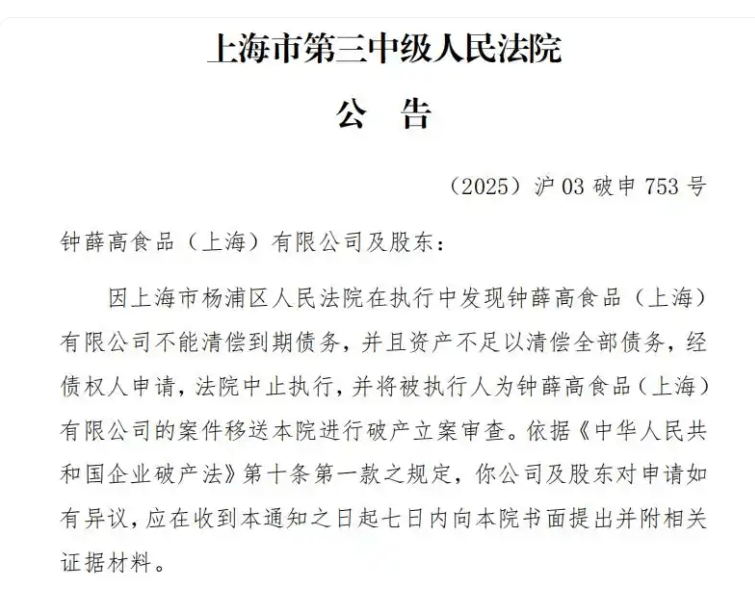 上海市第三中级人民法院

公　告

（2025）沪 03 破申 753 号

钟薛高食品（上海）有限公司及股东：

因上海市杨浦区人民法院在执行中发现钟薛高食品（上海）有限公司不能清偿到期债务，并且资产不足以清偿全部债务，经债权人申请，法院中止执行，并将被执行人为钟薛高食品（上海）有限公司的案件移送本院进行破产立案审查。依据《中华人民共和国企业破产法》第十条第一款之规定，你公司及股东对申请如有异议，应在收到本通知之日起七日内向本院书面提出并附相关证据材料。